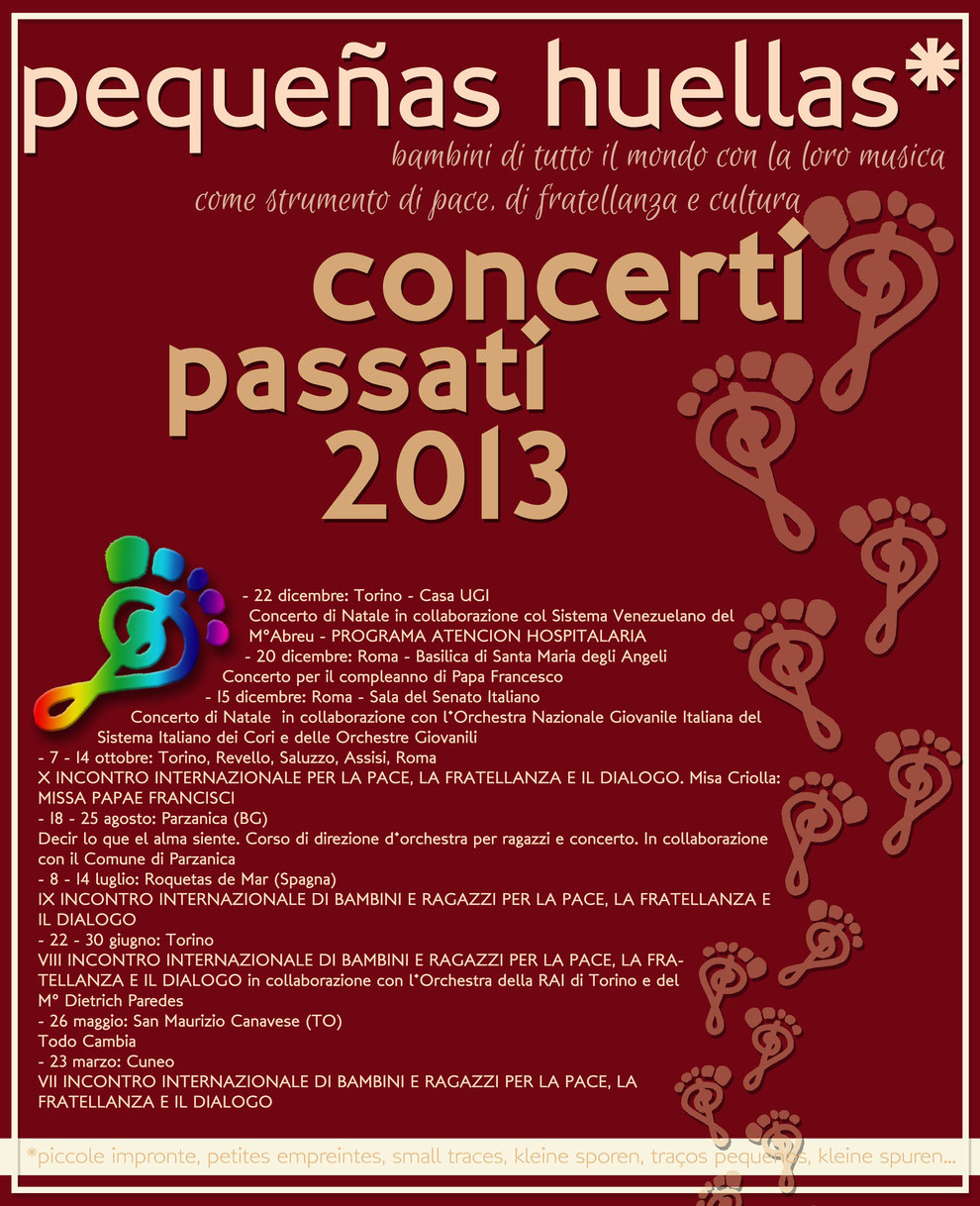 pequeñas huellas*

bambini di tutto il mondo con la loro musica
come strumento di pace, di fratellanza e cultura

concerti
passati
2013

- 22 dicembre: Torino - Casa UGI
Concerto di Natale in collaborazione col Sistema Venezuelano del M°Abreu - PROGRAMA ATENCION HOSPITALARIA
- 20 dicembre: Roma - Basilica di Santa Maria degli Angeli
Concerto per il compleanno di Papa Francesco
- 15 dicembre: Roma - Sala del Senato Italiano
Concerto di Natale in collaborazione con l'Orchestra Nazionale Giovanile Italiana del Sistema Italiano dei Cori e delle Orchestre Giovanili
- 7 - 14 ottobre: Torino, Revello, Saluzzo, Assisi, Roma
X INCONTRO INTERNAZIONALE PER LA PACE, LA FRATELLANZA E IL DIALOGO. Misa Criolla: MISSA PAPAE FRANCISCI
- 18 - 25 agosto: Parzanica (BG)
Decir lo que el alma siente. Corso di direzione d'orchestra per ragazzi e concerto. In collaborazione con il Comune di Parzanica
- 8 - 14 luglio: Roquetas de Mar (Spagna)
IX INCONTRO INTERNAZIONALE DI BAMBINI E RAGAZZI PER LA PACE, LA FRATELLANZA E IL DIALOGO
- 22 - 30 giugno: Torino
VIII INCONTRO INTERNAZIONALE DI BAMBINI E RAGAZZI PER LA PACE, LA FRATELLANZA E IL DIALOGO in collaborazione con l'Orchestra della RAI di Torino e del M° Dietrich Paredes
- 26 maggio: San Maurizio Canavese (TO)
Todo Cambia
- 23 marzo: Cuneo
VII INCONTRO INTERNAZIONALE DI BAMBINI E RAGAZZI PER LA PACE, LA FRATELLANZA E IL DIALOGO

*piccole impronte, petites empreintes, small traces, kleine sporen, traços pequenos, kleine spuren...